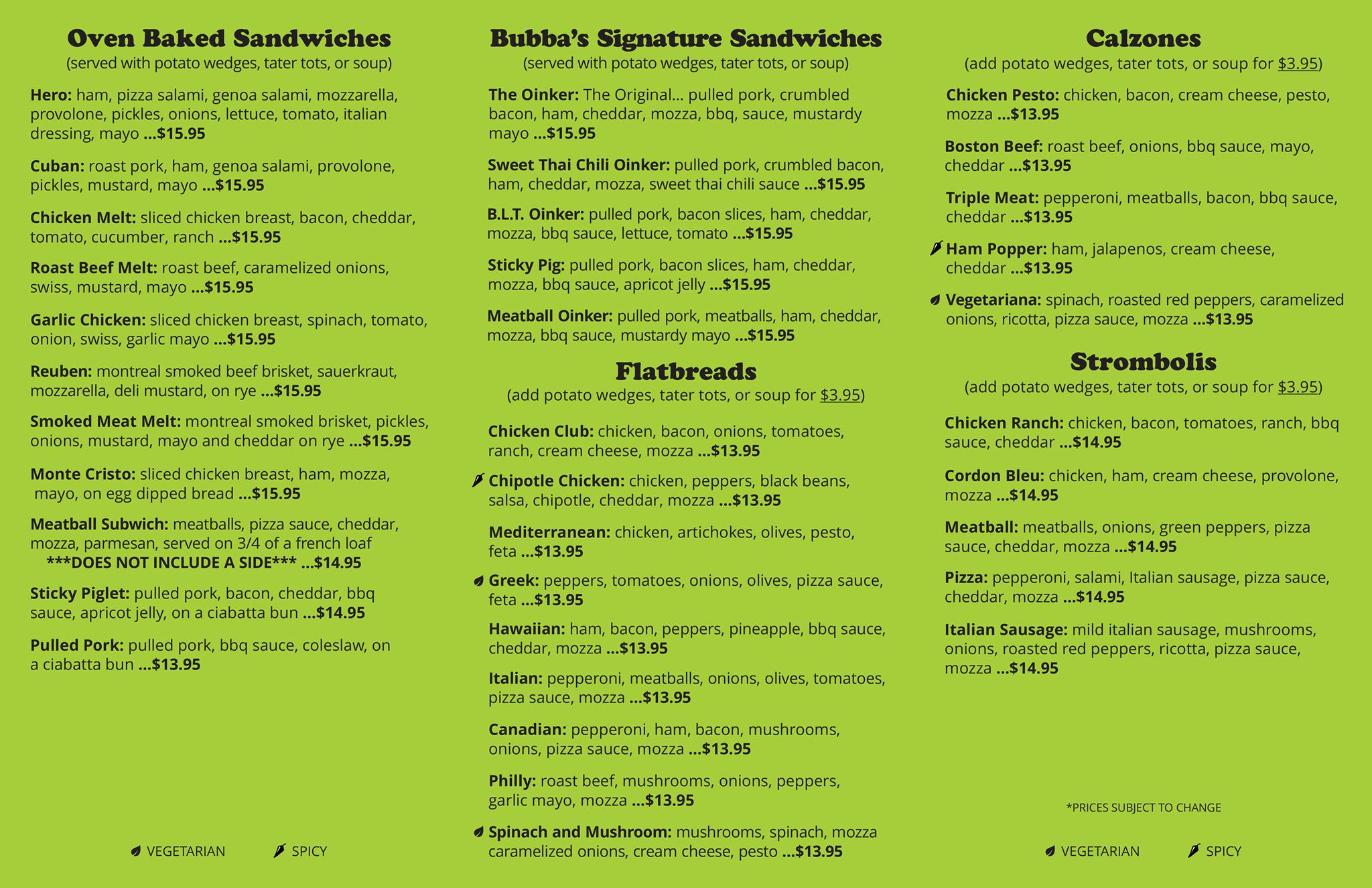 Oven Baked Sandwiches
(served with potato wedges, tater tots, or soup)

Hero: ham, pizza salami, genoa salami, mozzarella, provolone, pickles, onions, lettuce, tomato, italian dressing, mayo ...$15.95

Cuban: roast pork, ham, genoa salami, provolone, pickles, mustard, mayo ...$15.95

Chicken Melt: sliced chicken breast, bacon, cheddar, tomato, cucumber, ranch ...$15.95

Roast Beef Melt: roast beef, caramelized onions, swiss, mustard, mayo ...$15.95

Garlic Chicken: sliced chicken breast, spinach, tomato, onion, swiss, garlic mayo ...$15.95

Reuben: montreal smoked beef brisket, sauerkraut, mozzarella, deli mustard, on rye ...$15.95

Smoked Meat Melt: montreal smoked brisket, pickles, onions, mustard, mayo and cheddar on rye ...$15.95

Monte Cristo: sliced chicken breast, ham, mozza, mayo, on egg dipped bread ...$15.95

Meatball Subwich: meatballs, pizza sauce, cheddar, mozza, parmesan, served on 3/4 of a french loaf ***DOES NOT INCLUDE A SIDE*** ...$14.95

Sticky Piglet: pulled pork, bacon, cheddar, bbq sauce, apricot jelly, on a ciabatta bun ...$14.95

Pulled Pork: pulled pork, bbq sauce, coleslaw, on a ciabatta bun ...$13.95

VEGETARIAN SPICY

Bubba's Signature Sandwiches
(served with potato wedges, tater tots, or soup)

The Oinker: The Original... pulled pork, crumbled bacon, ham, cheddar, mozza, bbq, sauce, mustardy mayo ...$15.95

Sweet Thai Chili Oinker: pulled pork, crumbled bacon, ham, cheddar, mozza, sweet thai chili sauce ...$15.95

B.L.T. Oinker: pulled pork, bacon slices, ham, cheddar, mozza, bbq sauce, lettuce, tomato ...$15.95

Sticky Pig: pulled pork, bacon slices, ham, cheddar, mozza, bbq sauce, apricot jelly ...$15.95

Meatball Oinker: pulled pork, meatballs, ham, cheddar, mozza, bbq sauce, mustardy mayo ...$15.95

Flatbreads
(add potato wedges, tater tots, or soup for $3.95)

Chicken Club: chicken, bacon, onions, tomatoes, ranch, cream cheese, mozza ...$13.95

Chipotle Chicken: chicken, peppers, black beans, salsa, chipotle, cheddar, mozza ...$13.95

Mediterranean: chicken, artichokes, olives, pesto, feta ...$13.95

Greek: peppers, tomatoes, onions, olives, pizza sauce, feta ...$13.95

Hawaiian: ham, bacon, peppers, pineapple, bbq sauce, cheddar, mozza ...$13.95

Italian: pepperoni, meatballs, onions, olives, tomatoes, pizza sauce, mozza ...$13.95

Canadian: pepperoni, ham, bacon, mushrooms, onions, pizza sauce, mozza ...$13.95

Philly: roast beef, mushrooms, onions, peppers, garlic mayo, mozza ...$13.95

Spinach and Mushroom: mushrooms, spinach, mozza caramelized onions, cream cheese, pesto ...$13.95

Calzones
(add potato wedges, tater tots, or soup for $3.95)

Chicken Pesto: chicken, bacon, cream cheese, pesto, mozza ...$13.95

Boston Beef: roast beef, onions, bbq sauce, mayo, cheddar ...$13.95

Triple Meat: pepperoni, meatballs, bacon, bbq sauce, cheddar ...$13.95

Ham Popper: ham, jalapenos, cream cheese, cheddar ...$13.95

Vegetariana: spinach, roasted red peppers, caramelized onions, ricotta, pizza sauce, mozza ...$13.95

Strombolis
(add potato wedges, tater tots, or soup for $3.95)

Chicken Ranch: chicken, bacon, tomatoes, ranch, bbq sauce, cheddar ...$14.95

Cordon Bleu: chicken, ham, cream cheese, provolone, mozza ...$14.95

Meatball: meatballs, onions, green peppers, pizza sauce, cheddar, mozza ...$14.95

Pizza: pepperoni, salami, Italian sausage, pizza sauce, cheddar, mozza ...$14.95

Italian Sausage: mild italian sausage, mushrooms, onions, roasted red peppers, ricotta, pizza sauce, mozza ...$14.95

*PRICES SUBJECT TO CHANGE

VEGETARIAN SPICY